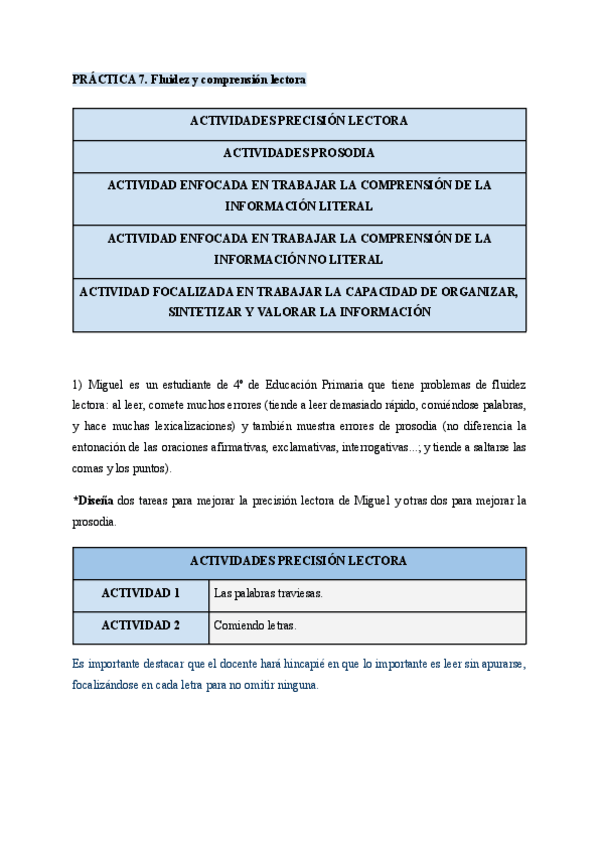 PRÁCTICA 7. Fluidez y comprensión lectora

| ACTIVIDADES PRECISIÓN LECTORA |
|---|
| ACTIVIDADES PROSODIA |
| ACTIVIDAD ENFOCADA EN TRABAJAR LA COMPRENSIÓN DE LA INFORMACIÓN LITERAL |
| ACTIVIDAD ENFOCADA EN TRABAJAR LA COMPRENSIÓN DE LA INFORMACIÓN NO LITERAL |
| ACTIVIDAD FOCALIZADA EN TRABAJAR LA CAPACIDAD DE ORGANIZAR, SINTETIZAR Y VALORAR LA INFORMACIÓN |

1) Miguel es un estudiante de 4º de Educación Primaria que tiene problemas de fluidez lectora: al leer, comete muchos errores (tiende a leer demasiado rápido, comiéndose palabras, y hace muchas lexicalizaciones) y también muestra errores de prosodia (no diferencia la entonación de las oraciones afirmativas, exclamativas, interrogativas...; y tiende a saltarse las comas y los puntos).

*Diseña dos tareas para mejorar la precisión lectora de Miguel y otras dos para mejorar la prosodia.

| ACTIVIDADES PRECISIÓN LECTORA | |
|---|---|
| ACTIVIDAD 1 | Las palabras traviesas. |
| ACTIVIDAD 2 | Comiendo letras. |

Es importante destacar que el docente hará hincapié en que lo importante es leer sin apurarse, focalizándose en cada letra para no omitir ninguna.